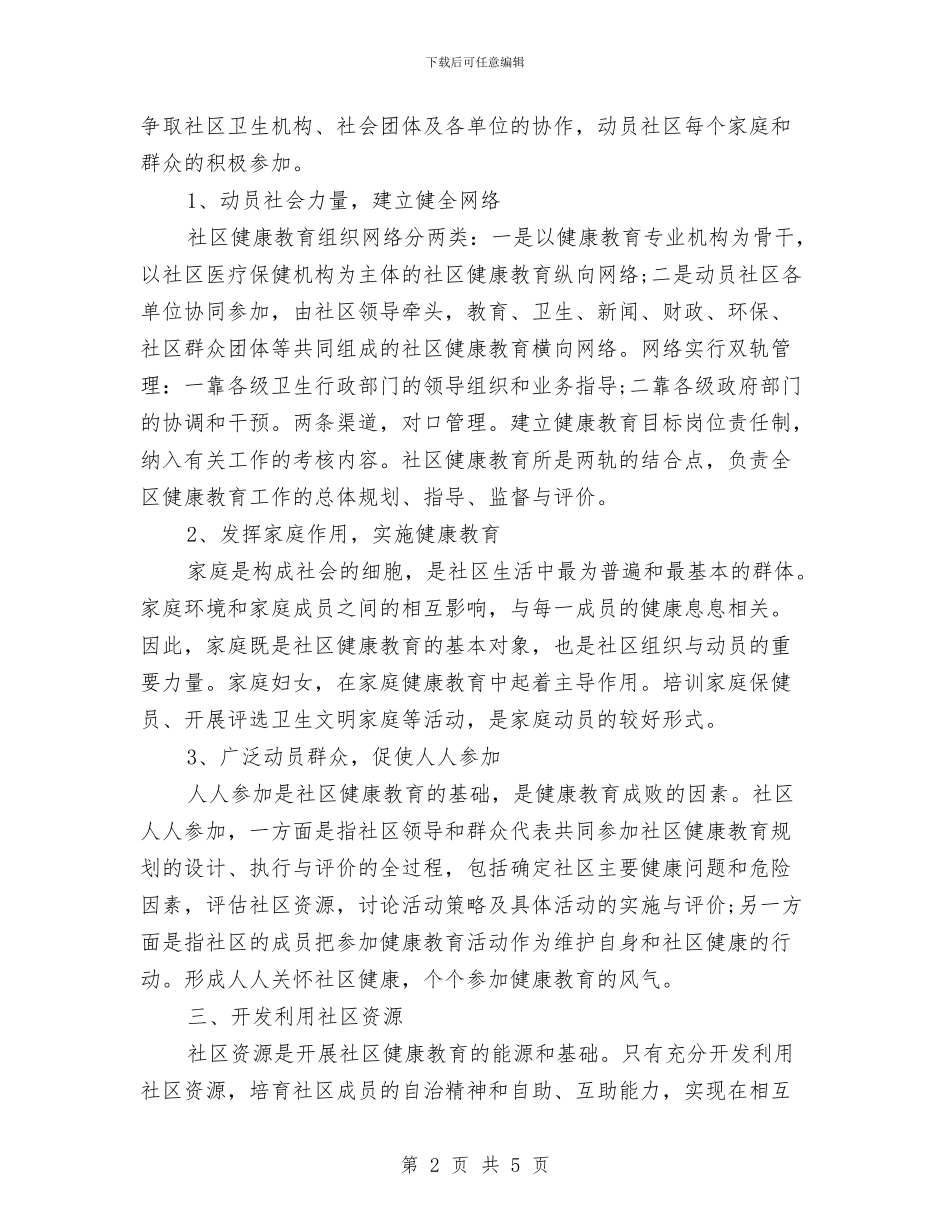 下载后可任意编辑

争取社区卫生机构、社会团体及各单位的协作，动员社区每个家庭和群众的积极参加。

1、动员社会力量，建立健全网络

社区健康教育组织网络分两类：一是以健康教育专业机构为骨干，以社区医疗保健机构为主体的社区健康教育纵向网络;二是动员社区各单位协同参加，由社区领导牵头，教育、卫生、新闻、财政、环保、社区群众团体等共同组成的社区健康教育横向网络。网络实行双轨管理：一靠各级卫生行政部门的领导组织和业务指导;二靠各级政府部门的协调和干预。两条渠道，对口管理。建立健康教育目标岗位责任制，纳入有关工作的考核内容。社区健康教育所是两轨的结合点，负责全区健康教育工作的总体规划、指导、监督与评价。

2、发挥家庭作用，实施健康教育

家庭是构成社会的细胞，是社区生活中最为普遍和最基本的群体。家庭环境和家庭成员之间的相互影响，与每一成员的健康息息相关。因此，家庭既是社区健康教育的基本对象，也是社区组织与动员的重要力量。家庭妇女，在家庭健康教育中起着主导作用。培训家庭保健员、开展评选卫生文明家庭等活动，是家庭动员的较好形式。

3、广泛动员群众，促使人人参加

人人参加是社区健康教育的基础，是健康教育成败的因素。社区人人参加，一方面是指社区领导和群众代表共同参加社区健康教育规划的设计、执行与评价的全过程，包括确定社区主要健康问题和危险因素，评估社区资源，讨论活动策略及具体活动的实施与评价;另一方面是指社区的成员把参加健康教育活动作为维护自身和社区健康的行动。形成人人关怀社区健康，个个参加健康教育的风气。

三、开发利用社区资源

社区资源是开展社区健康教育的能源和基础。只有充分开发利用社区资源，培育社区成员的自治精神和自助、互助能力，实现在相互

第 2 页 共 5 页